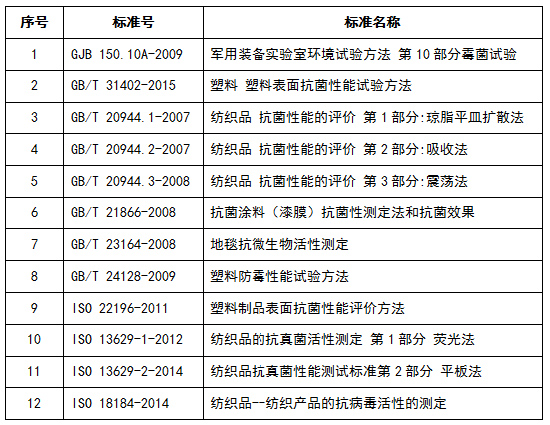 | 序号 | 标准号 | 标准名称 |
|---|---|---|
| 1 | GJB 150.10A-2009 | 军用装备实验室环境试验方法 第 10 部分霉菌试验 |
| 2 | GB/T 31402-2015 | 塑料 塑料表面抗菌性能试验方法 |
| 3 | GB/T 20944.1-2007 | 纺织品 抗菌性能的评价 第 1 部分:琼脂平皿扩散法 |
| 4 | GB/T 20944.2-2007 | 纺织品 抗菌性能的评价 第 2 部分:吸收法 |
| 5 | GB/T 20944.3-2008 | 纺织品 抗菌性能的评价 第 3 部分:震荡法 |
| 6 | GB/T 21866-2008 | 抗菌涂料（漆膜）抗菌性测定法和抗菌效果 |
| 7 | GB/T 23164-2008 | 地毯抗微生物活性测定 |
| 8 | GB/T 24128-2009 | 塑料防霉性能试验方法 |
| 9 | ISO 22196-2011 | 塑料制品表面抗菌性能评价方法 |
| 10 | ISO 13629-1-2012 | 纺织品的抗真菌活性测定 第 1 部分 荧光法 |
| 11 | ISO 13629-2-2014 | 纺织品抗真菌性能测试标准第 2 部分 平板法 |
| 12 | ISO 18184-2014 | 纺织品--纺织产品的抗病毒活性的测定 |